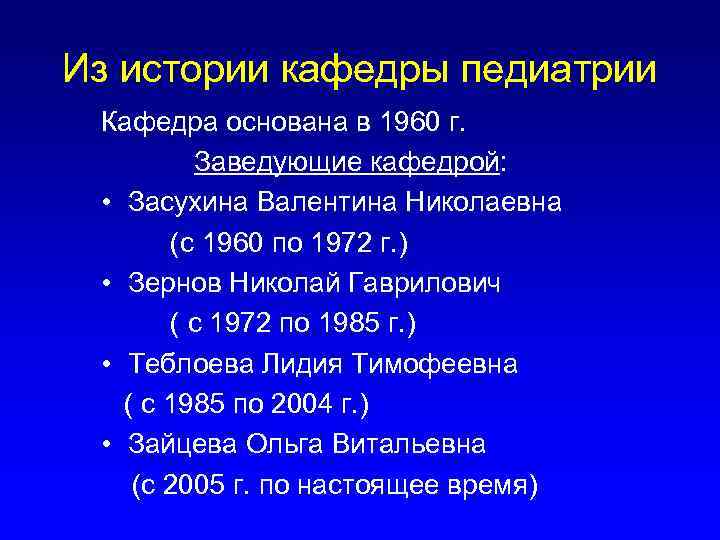 Из истории кафедры педиатрии

Кафедра основана в 1960 г.

Заведующие кафедрой:

• Засухина Валентина Николаевна (с 1960 по 1972 г.)
• Зернов Николай Гаврилович ( с 1972 по 1985 г.)
• Теблоева Лидия Тимофеевна ( с 1985 по 2004 г.)
• Зайцева Ольга Витальевна (с 2005 г. по настоящее время)